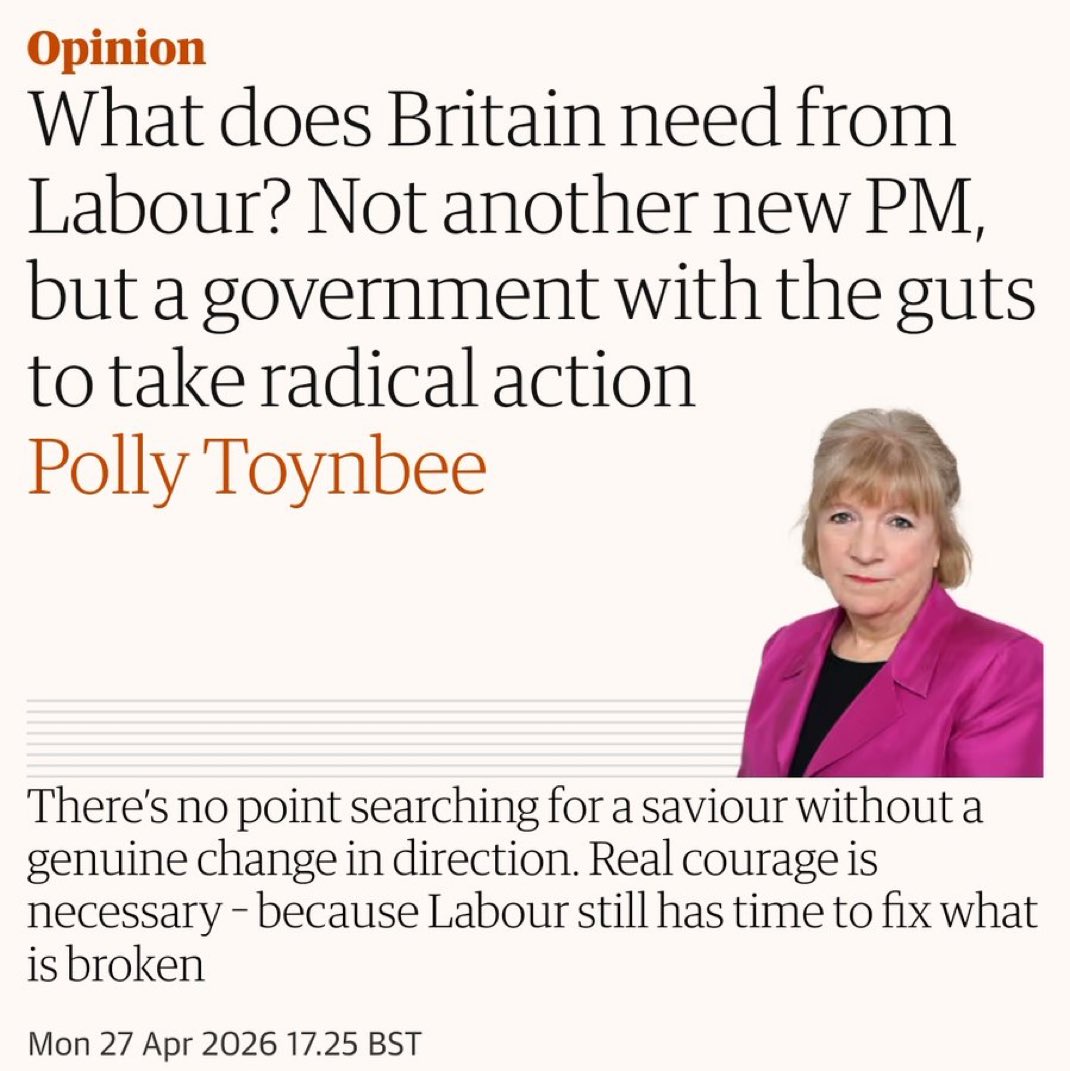 Opinion
What does Britain need from Labour? Not another new PM, but a government with the guts to take radical action
Polly Toynbee

There's no point searching for a saviour without a genuine change in direction. Real courage is necessary - because Labour still has time to fix what is broken

Mon 27 Apr 2026 17.25 BST